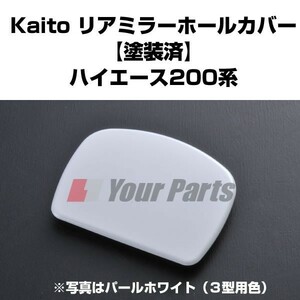 Kaito リアミラーホールカバー
【塗装済】
ハイエース200系

Your Parts

※写真はパールホワイト（3型用色）